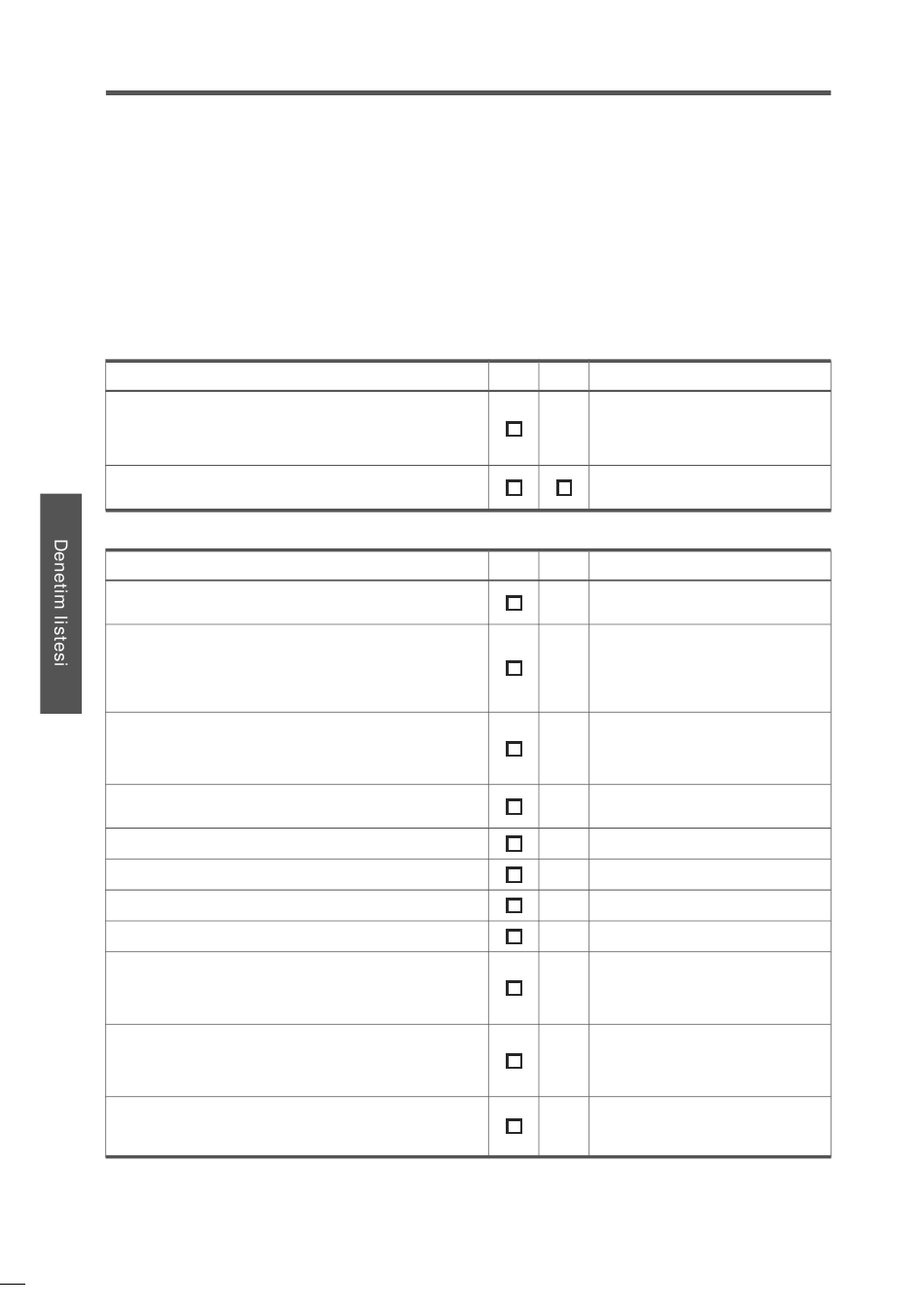 Denetim listesi